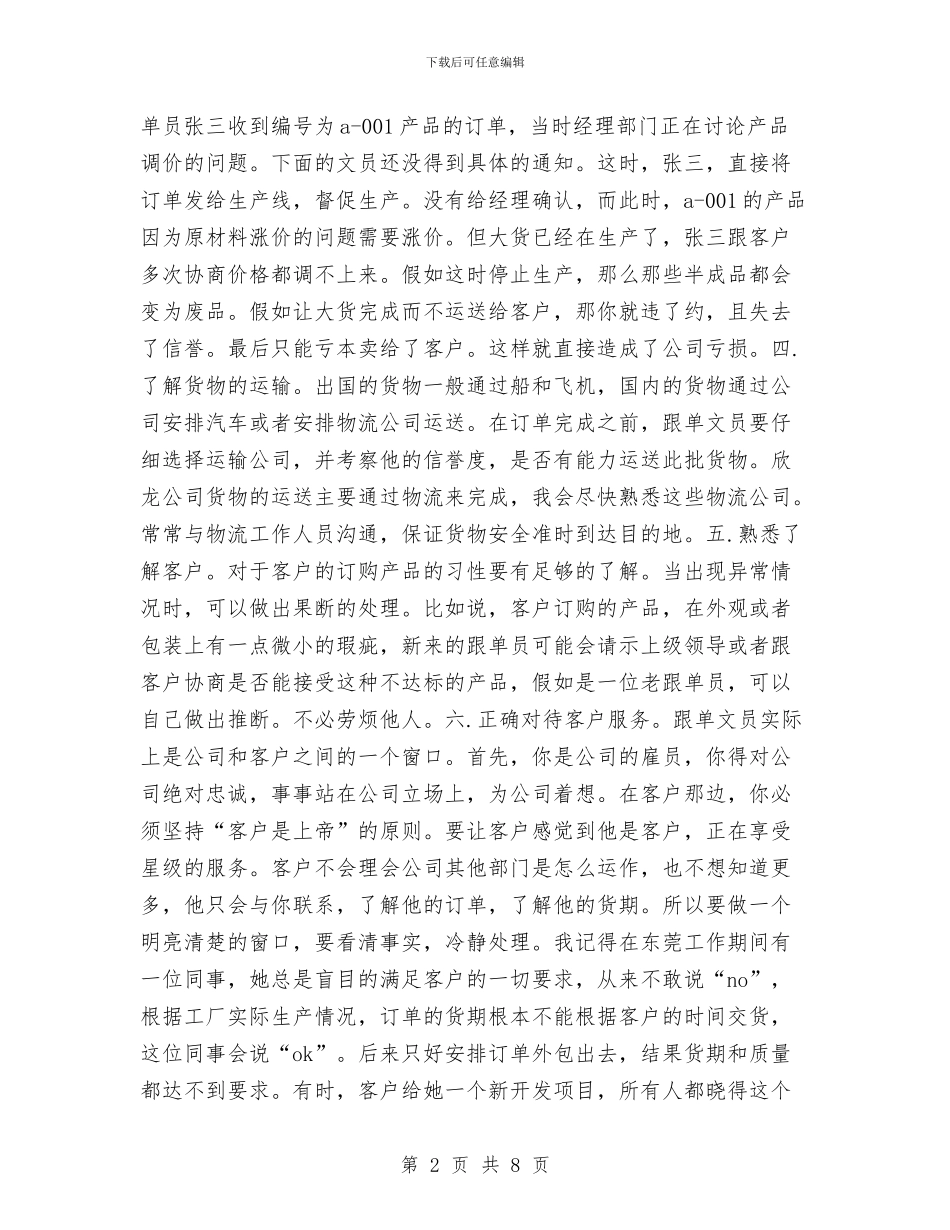 下载后可任意编辑

单员张三收到编号为a-001产品的订单，当时经理部门正在讨论产品调价的问题。下面的文员还没得到具体的通知。这时，张三，直接将订单发给生产线，督促生产。没有给经理确认，而此时，a-001的产品因为原材料涨价的问题需要涨价。但大货已经在生产了，张三跟客户多次协商价格都调不上来。假如这时停止生产，那么那些半成品都会变为废品。假如让大货完成而不运送给客户，那你就违了约，且失去了信誉。最后只能亏本卖给了客户。这样就直接造成了公司亏损。四.了解货物的运输。出国的货物一般通过船和飞机，国内的货物通过公司安排汽车或者安排物流公司运送。在订单完成之前，跟单文员要仔细选择运输公司，并考察他的信誉度，是否有能力运送此批货物。欣龙公司货物的运送主要通过物流来完成，我会尽快熟悉这些物流公司。常常与物流工作人员沟通，保证货物安全准时到达目的地。五.熟悉了解客户。对于客户的订购产品的习性要有足够的了解。当出现异常情况时，可以做出果断的处理。比如说，客户订购的产品，在外观或者包装上有一点微小的瑕疵，新来的跟单员可能会请示上级领导或者跟客户协商是否能接受这种不达标的产品，假如是一位老跟单员，可以自己做出推断。不必劳烦他人。六.正确对待客户服务。跟单文员实际上是公司和客户之间的一个窗口。首先，你是公司的雇员，你得对公司绝对忠诚，事事站在公司立场上，为公司着想。在客户那边，你必须坚持“客户是上帝”的原则。要让客户感觉到他是客户，正在享受星级的服务。客户不会理会公司其他部门是怎么运作，也不想知道更多，他只会与你联系，了解他的订单，了解他的货期。所以要做一个明亮清楚的窗口，要看清事实，冷静处理。我记得在东莞工作期间有一位同事，她总是盲目的满足客户的一切要求，从来不敢说“no”，根据工厂实际生产情况，订单的货期根本不能根据客户的时间交货，这位同事会说“ok”。后来只好安排订单外包出去，结果货期和质量都达不到要求。有时，客户给她一个新开发项目，所有人都晓得这个

第 2 页 共 8 页